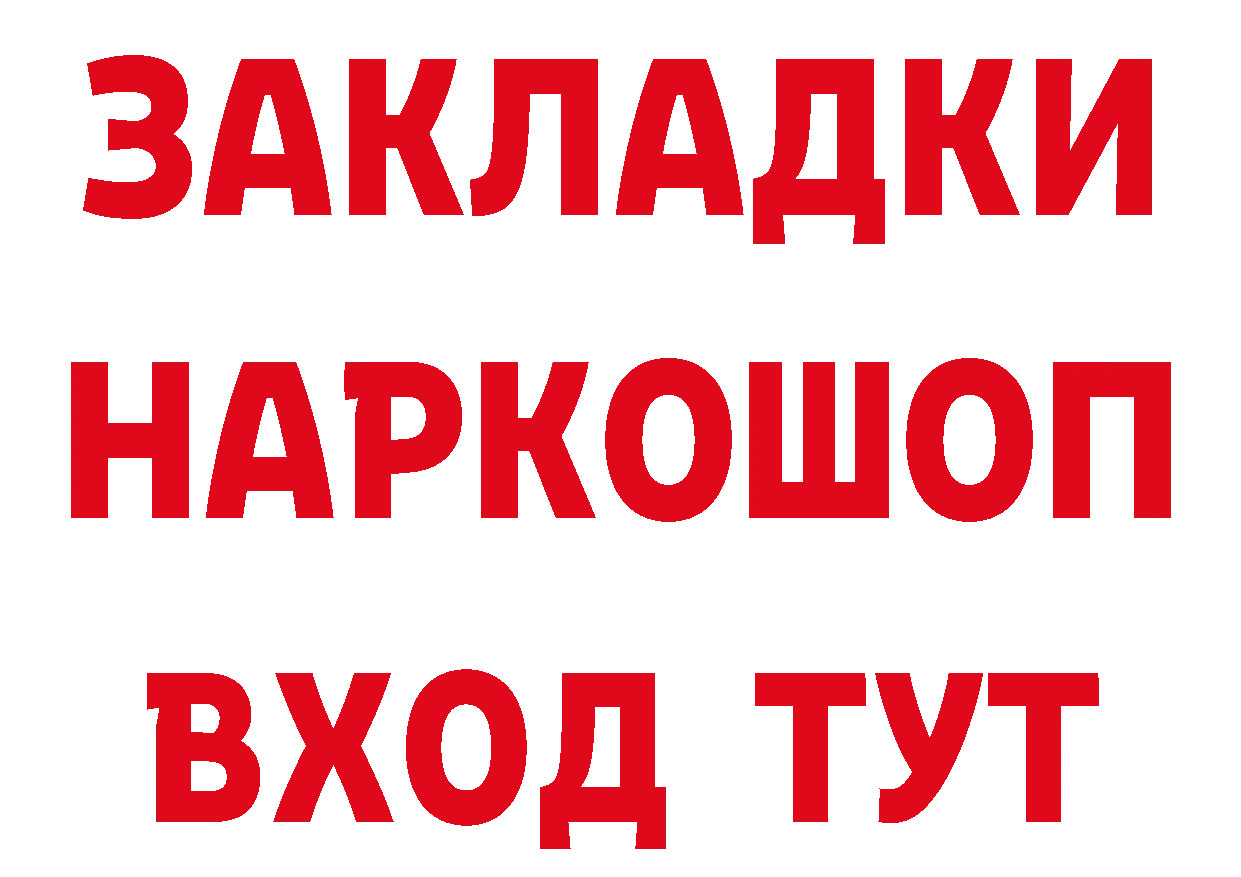 ЗАКЛАДКИ НАРКОШОП ВХОД ТУТ